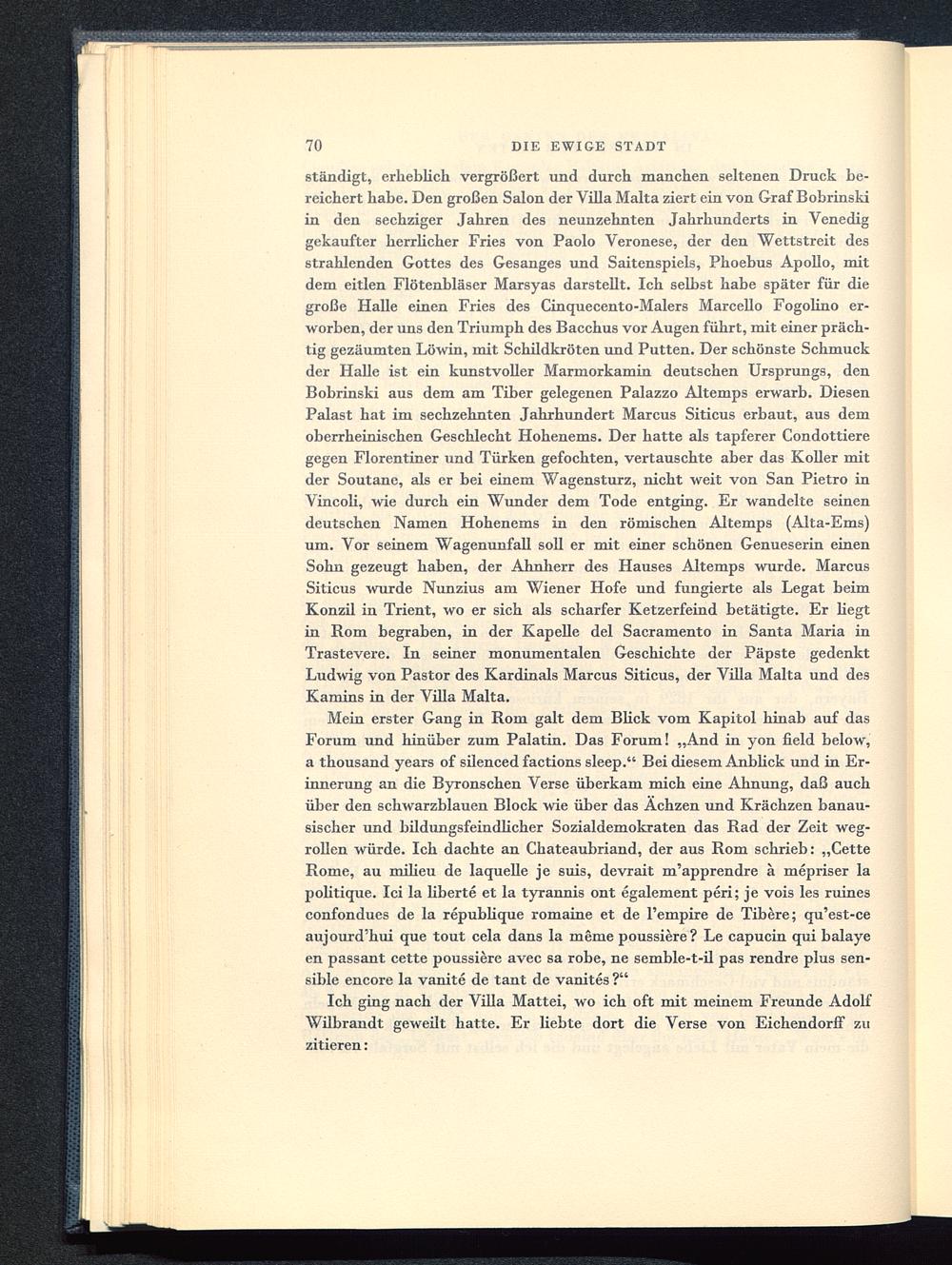 70 DIE EWIGE STADT

ständigt, erheblich vergrößert und durch manchen seltenen Druck bereichert habe. Den großen Salon der Villa Malta ziert ein von Graf Bobrinski in den sechziger Jahren des neunzehnten Jahrhunderts in Venedig gekaufter herrlicher Fries von Paolo Veronese, der den Wettstreit des strahlenden Gottes des Gesanges und Saitenspiels, Phoebus Apollo, mit dem eitlen Flötenbläser Marsyas darstellt. Ich selbst habe später für die große Halle einen Fries des Cinquecento-Malers Marcello Fogolino erworben, der uns den Triumph des Bacchus vor Augen führt, mit einer prächtig gezäumten Löwin, mit Schildkröten und Putten. Der schönste Schmuck der Halle ist ein kunstvoller Marmorkamin deutschen Ursprungs, den Bobrinski aus dem am Tiber gelegenen Palazzo Altemps erwarb. Diesen Palast hat im sechzehnten Jahrhundert Marcus Siticus erbaut, aus dem oberrheinischen Geschlecht Hohenems. Der hatte als tapferer Condottiere gegen Florentiner und Türken gefochten, vertauschte aber das Koller mit der Soutane, als er bei einem Wagensturz, nicht weit von San Pietro in Vincoli, wie durch ein Wunder dem Tode entging. Er wandelte seinen deutschen Namen Hohenems in den römischen Altemps (Alta-Ems) um. Vor seinem Wagenunfall soll er mit einer schönen Genueserin einen Sohn gezeugt haben, der Ahnherr des Hauses Altemps wurde. Marcus Siticus wurde Nunzius am Wiener Hofe und fungierte als Legat beim Konzil in Trient, wo er sich als scharfer Ketzerfeind betätigte. Er liegt in Rom begraben, in der Kapelle del Sacramento in Santa Maria in Trastevere. In seiner monumentalen Geschichte der Päpste gedenkt Ludwig von Pastor des Kardinals Marcus Siticus, der Villa Malta und des Kamins in der Villa Malta.

Mein erster Gang in Rom galt dem Blick vom Kapitol hinab auf das Forum und hinüber zum Palatin. Das Forum! „And in yon field below, a thousand years of silenced factions sleep.“ Bei diesem Anblick und in Erinnerung an die Byronschen Verse überkam mich eine Ahnung, daß auch über den schwarzblauen Block wie über das Ächzen und Krächzen banausischer und bildungsfeindlicher Sozialdemokraten das Rad der Zeit wegrollen würde. Ich dachte an Chateaubriand, der aus Rom schrieb: „Cette Rome, au milieu de laquelle je suis, devrait m'apprendre à mépriser la politique. Ici la liberté et la tyrannis ont également péri; je vois les ruines confondues de la république romaine et de l'empire de Tibère; qu'est-ce aujourd'hui que tout cela dans la même poussière? Le capucin qui balaye en passant cette poussière avec sa robe, ne semble-t-il pas rendre plus sensible encore la vanité de tant de vanités?“

Ich ging nach der Villa Mattei, wo ich oft mit meinem Freunde Adolf Wilbrandt geweilt hatte. Er liebte dort die Verse von Eichendorff zu zitieren: